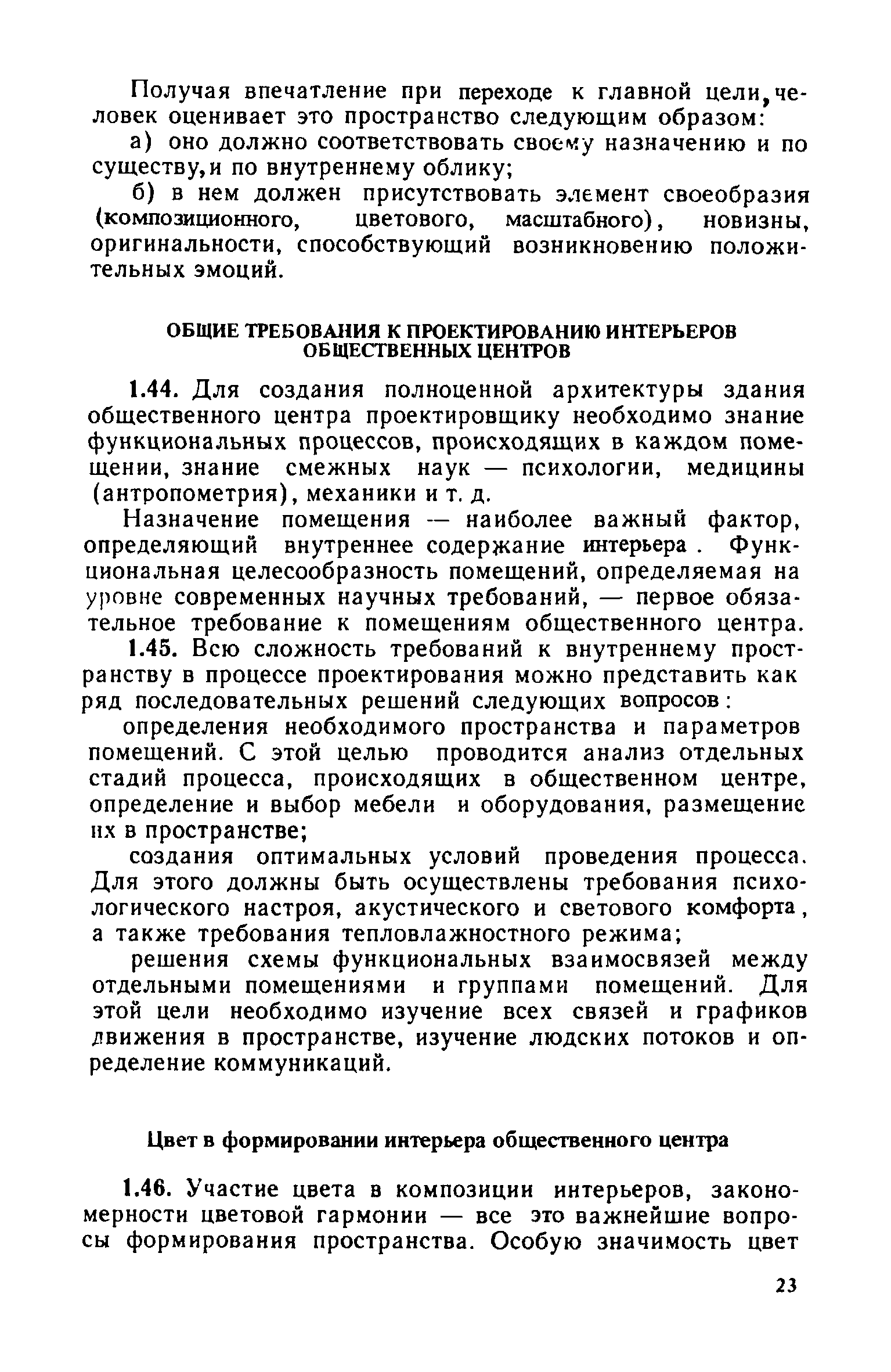 Получая впечатление при переходе к главной цели, человек оценивает это пространство следующим образом:

а) оно должно соответствовать своему назначению и по существу, и по внутреннему облику;

б) в нем должен присутствовать элемент своеобразия (композиционного, цветового, масштабного), новизны, оригинальности, способствующий возникновению положительных эмоций.

ОБЩИЕ ТРЕБОВАНИЯ К ПРОЕКТИРОВАНИЮ ИНТЕРЬЕРОВ ОБЩЕСТВЕННЫХ ЦЕНТРОВ

1.44. Для создания полноценной архитектуры здания общественного центра проектировщику необходимо знание функциональных процессов, происходящих в каждом помещении, знание смежных наук — психологии, медицины (антропометрия), механики и т. д.

Назначение помещения — наиболее важный фактор, определяющий внутреннее содержание интерьера. Функциональная целесообразность помещений, определяемая на уровне современных научных требований, — первое обязательное требование к помещениям общественного центра.

1.45. Всю сложность требований к внутреннему пространству в процессе проектирования можно представить как ряд последовательных решений следующих вопросов:

определения необходимого пространства и параметров помещений. С этой целью проводится анализ отдельных стадий процесса, происходящих в общественном центре, определение и выбор мебели и оборудования, размещение их в пространстве;

создания оптимальных условий проведения процесса. Для этого должны быть осуществлены требования психологического настроя, акустического и светового комфорта, а также требования тепловлажностного режима;

решения схемы функциональных взаимосвязей между отдельными помещениями и группами помещений. Для этой цели необходимо изучение всех связей и графиков движения в пространстве, изучение людских потоков и определение коммуникаций.

Цвет в формировании интерьера общественного центра

1.46. Участие цвета в композиции интерьеров, закономерности цветовой гармонии — все это важнейшие вопросы формирования пространства. Особую значимость цвет

23